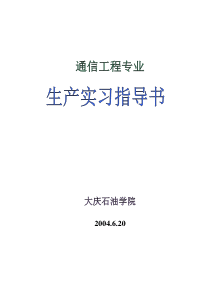 通信工程专业

生产实习指导书

大庆石油学院

2004.6.20